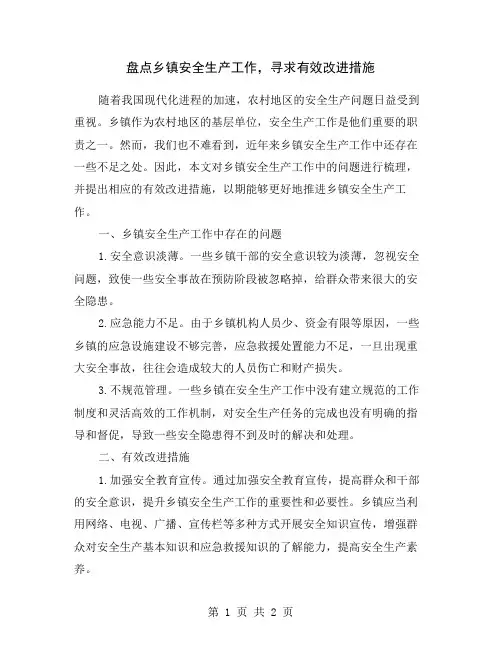 盘点乡镇安全生产工作，寻求有效改进措施

随着我国现代化进程的加速，农村地区的安全生产问题日益受到重视。乡镇作为农村地区的基层单位，安全生产工作是他们重要的职责之一。然而，我们也不难看到，近年来乡镇安全生产工作中还存在一些不足之处。因此，本文对乡镇安全生产工作中的问题进行梳理，并提出相应的有效改进措施，以期能够更好地推进乡镇安全生产工作。

一、乡镇安全生产工作中存在的问题

1.安全意识淡薄。一些乡镇干部的安全意识较为淡薄，忽视安全问题，致使一些安全事故在预防阶段被忽略掉，给群众带来很大的安全隐患。

2.应急能力不足。由于乡镇机构人员少、资金有限等原因，一些乡镇的应急设施建设不够完善，应急救援处置能力不足，一旦出现重大安全事故，往往会造成较大的人员伤亡和财产损失。

3.不规范管理。一些乡镇在安全生产工作中没有建立规范的工作制度和灵活高效的工作机制，对安全生产任务的完成也没有明确的指导和督促，导致一些安全隐患得不到及时的解决和处理。

二、有效改进措施

1.加强安全教育宣传。通过加强安全教育宣传，提高群众和干部的安全意识，提升乡镇安全生产工作的重要性和必要性。乡镇应当利用网络、电视、广播、宣传栏等多种方式开展安全知识宣传，增强群众对安全生产基本知识和应急救援知识的了解能力，提高安全生产素养。

第 1 页 共 2 页